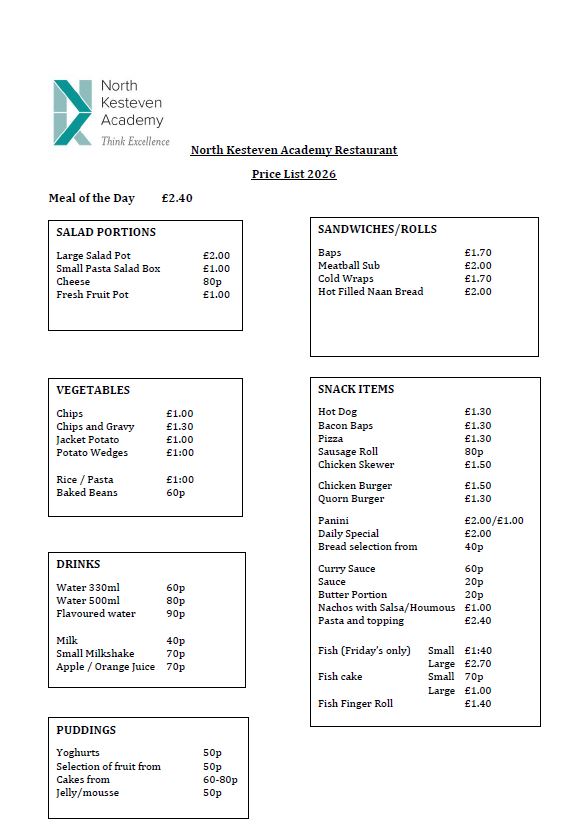 North Kesteven Academy
Think Excellence

North Kesteven Academy Restaurant

Price List 2026

Meal of the Day £2.40

SALAD PORTIONS

| | |
|---|---|
| Large Salad Pot | £2.00 |
| Small Pasta Salad Box | £1.00 |
| Cheese | 80p |
| Fresh Fruit Pot | £1.00 |

VEGETABLES

| | |
|---|---|
| Chips | £1.00 |
| Chips and Gravy | £1.30 |
| Jacket Potato | £1.00 |
| Potato Wedges | £1:00 |
| Rice / Pasta | £1:00 |
| Baked Beans | 60p |

DRINKS

| | |
|---|---|
| Water 330ml | 60p |
| Water 500ml | 80p |
| Flavoured water | 90p |
| Milk | 40p |
| Small Milkshake | 70p |
| Apple / Orange Juice | 70p |

PUDDINGS

| | |
|---|---|
| Yoghurts | 50p |
| Selection of fruit from | 50p |
| Cakes from | 60-80p |
| Jelly/mousse | 50p |

SANDWICHES/ROLLS

| | |
|---|---|
| Baps | £1.70 |
| Meatball Sub | £2.00 |
| Cold Wraps | £1.70 |
| Hot Filled Naan Bread | £2.00 |

SNACK ITEMS

| | | |
|---|---|---|
| Hot Dog | | £1.30 |
| Bacon Baps | | £1.30 |
| Pizza | | £1.30 |
| Sausage Roll | | 80p |
| Chicken Skewer | | £1.50 |
| Chicken Burger | | £1.50 |
| Quorn Burger | | £1.30 |
| Panini | | £2.00/£1.00 |
| Daily Special | | £2.00 |
| Bread selection from | | 40p |
| Curry Sauce | | 60p |
| Sauce | | 20p |
| Butter Portion | | 20p |
| Nachos with Salsa/Houmous | | £1.00 |
| Pasta and topping | | £2.40 |
| Fish (Friday's only) | Small | £1:40 |
| | Large | £2.70 |
| Fish cake | Small | 70p |
| | Large | £1.00 |
| Fish Finger Roll | | £1.40 |